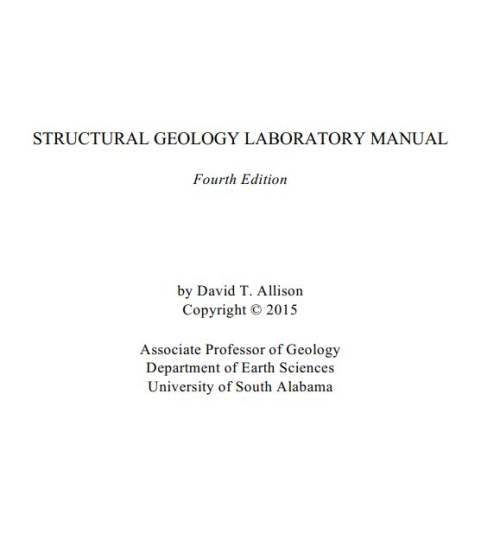 STRUCTURAL GEOLOGY LABORATORY MANUAL

Fourth Edition

by David T. Allison
Copyright © 2015

Associate Professor of Geology
Department of Earth Sciences
University of South Alabama